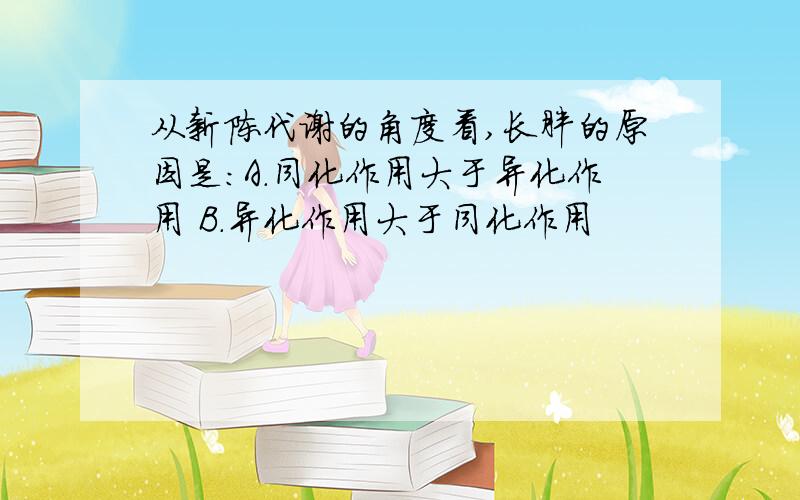 从新陈代谢的角度看,长胖的原因是:A.同化作用大于异化作用 B.异化作用大于同化作用